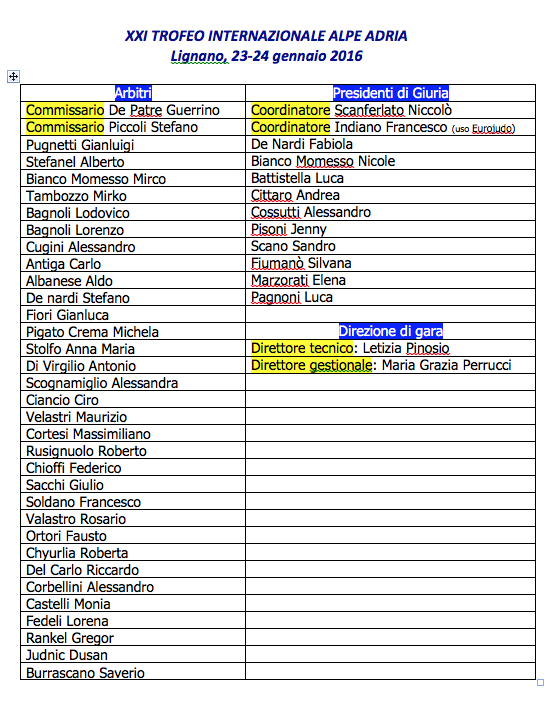 XXI TROFEO INTERNAZIONALE ALPE ADRIA
Lignano, 23-24 gennaio 2016

| Arbitri | Presidenti di Giuria |
|---|---|
| Commissario De Patre Guerrino | Coordinatore Scanferlato Niccolò |
| Commissario Piccoli Stefano | Coordinatore Indiano Francesco (uso Eurojudo) |
| Pugnetti Gianluigi | De Nardi Fabiola |
| Stefanel Alberto | Bianco Momesso Nicole |
| Bianco Momesso Mirco | Battistella Luca |
| Tambozzo Mirko | Cittaro Andrea |
| Bagnoli Lodovico | Cossutti Alessandro |
| Bagnoli Lorenzo | Pisoni Jenny |
| Cugini Alessandro | Scano Sandro |
| Antiga Carlo | Fiumanò Silvana |
| Albanese Aldo | Marzorati Elena |
| De nardi Stefano | Pagnoni Luca |
| Fiori Gianluca | |
| Pigato Crema Michela | Direzione di gara |
| Stolfo Anna Maria | Direttore tecnico: Letizia Pinosio |
| Di Virgilio Antonio | Direttore gestionale: Maria Grazia Perrucci |
| Scognamiglio Alessandra | |
| Ciancio Ciro | |
| Velastri Maurizio | |
| Cortesi Massimiliano | |
| Rusignuolo Roberto | |
| Chioffi Federico | |
| Sacchi Giulio | |
| Soldano Francesco | |
| Valastro Rosario | |
| Ortori Fausto | |
| Chyurlia Roberta | |
| Del Carlo Riccardo | |
| Corbellini Alessandro | |
| Castelli Monia | |
| Fedeli Lorena | |
| Rankel Gregor | |
| Judnic Dusan | |
| Burrascano Saverio | |